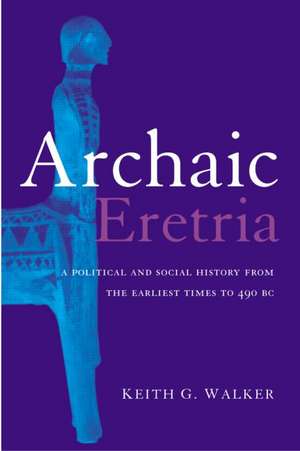 Archaic
Eretria

A POLITICAL AND SOCIAL HISTORY FROM THE EARLIEST TIMES TO 490 BC

KEITH G. WALKER